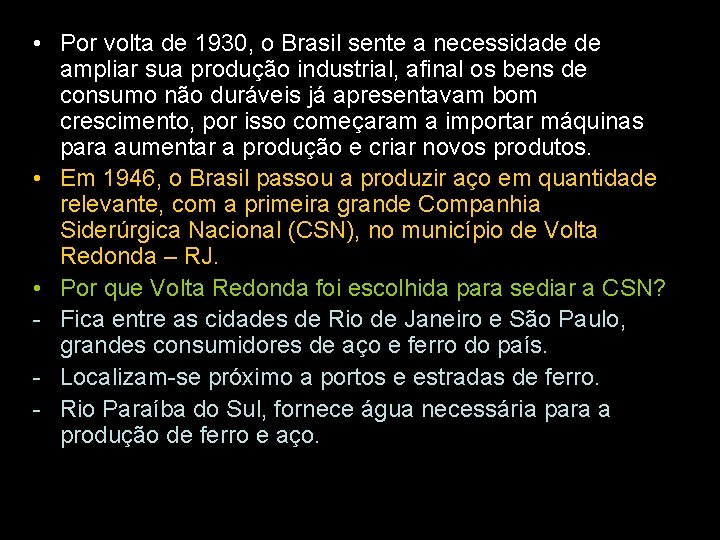 • Por volta de 1930, o Brasil sente a necessidade de ampliar sua produção industrial, afinal os bens de consumo não duráveis já apresentavam bom crescimento, por isso começaram a importar máquinas para aumentar a produção e criar novos produtos.
• Em 1946, o Brasil passou a produzir aço em quantidade relevante, com a primeira grande Companhia Siderúrgica Nacional (CSN), no município de Volta Redonda – RJ.
• Por que Volta Redonda foi escolhida para sediar a CSN?
- Fica entre as cidades de Rio de Janeiro e São Paulo, grandes consumidores de aço e ferro do país.
- Localizam-se próximo a portos e estradas de ferro.
- Rio Paraíba do Sul, fornece água necessária para a produção de ferro e aço.